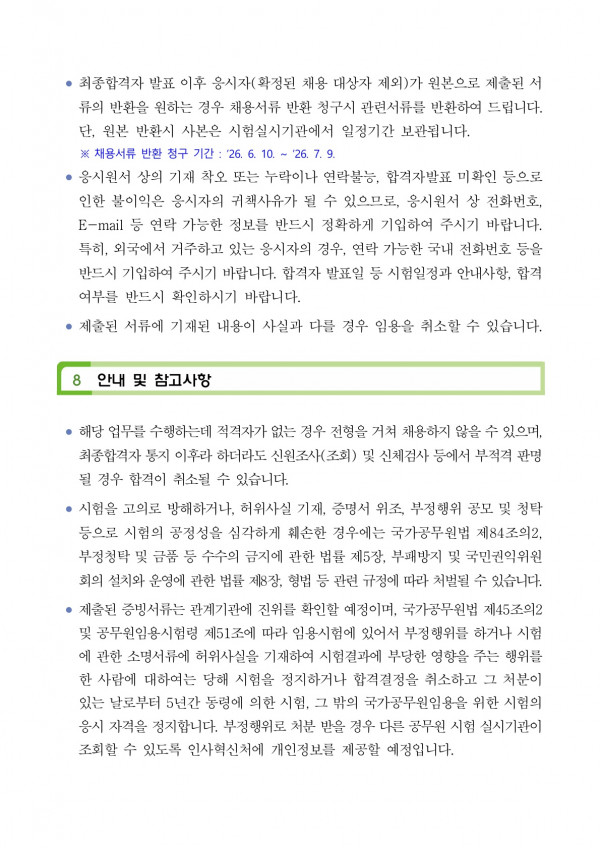 ● 최종합격자 발표 이후 응시자(확정된 채용 대상자 제외)가 원본으로 제출된 서류의 반환을 원하는 경우 채용서류 반환 청구시 관련서류를 반환하여 드립니다. 단, 원본 반환시 사본은 시험실시기관에서 일정기간 보관됩니다.

※ 채용서류 반환 청구 기간 : '26. 6. 10. ~ '26. 7. 9.

● 응시원서 상의 기재 착오 또는 누락이나 연락불능, 합격자발표 미확인 등으로 인한 불이익은 응시자의 귀책사유가 될 수 있으므로, 응시원서 상 전화번호, E-mail 등 연락 가능한 정보를 반드시 정확하게 기입하여 주시기 바랍니다. 특히, 외국에서 거주하고 있는 응시자의 경우, 연락 가능한 국내 전화번호 등을 반드시 기입하여 주시기 바랍니다. 합격자 발표일 등 시험일정과 안내사항, 합격 여부를 반드시 확인하시기 바랍니다.

● 제출된 서류에 기재된 내용이 사실과 다를 경우 임용을 취소할 수 있습니다.

8 안내 및 참고사항

● 해당 업무를 수행하는데 적격자가 없는 경우 전형을 거쳐 채용하지 않을 수 있으며, 최종합격자 통지 이후라 하더라도 신원조사(조회) 및 신체검사 등에서 부적격 판명 될 경우 합격이 취소될 수 있습니다.

● 시험을 고의로 방해하거나, 허위사실 기재, 증명서 위조, 부정행위 공모 및 청탁 등으로 시험의 공정성을 심각하게 훼손한 경우에는 국가공무원법 제84조의2, 부정청탁 및 금품 등 수수의 금지에 관한 법률 제5장, 부패방지 및 국민권익위원회의 설치와 운영에 관한 법률 제8장, 형법 등 관련 규정에 따라 처벌될 수 있습니다.

● 제출된 증빙서류는 관계기관에 진위를 확인할 예정이며, 국가공무원법 제45조의2 및 공무원임용시험령 제51조에 따라 임용시험에 있어서 부정행위를 하거나 시험에 관한 소명서류에 허위사실을 기재하여 시험결과에 부당한 영향을 주는 행위를 한 사람에 대하여는 당해 시험을 정지하거나 합격결정을 취소하고 그 처분이 있는 날로부터 5년간 동령에 의한 시험, 그 밖의 국가공무원임용을 위한 시험의 응시 자격을 정지합니다. 부정행위로 처분 받을 경우 다른 공무원 시험 실시기관이 조회할 수 있도록 인사혁신처에 개인정보를 제공할 예정입니다.